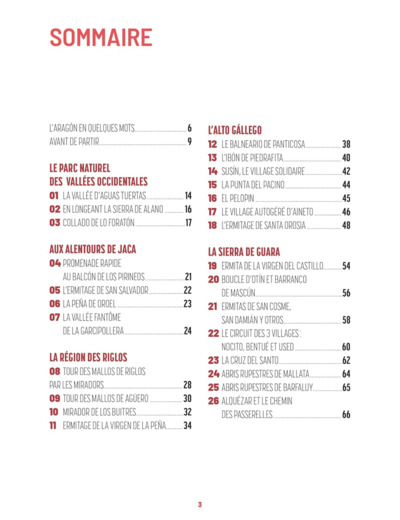 SOMMAIRE

L'ARAGÓN EN QUELQUES MOTS 6
AVANT DE PARTIR 9

LE PARC NATUREL DES VALLÉES OCCIDENTALES
01 LA VALLÉE D'AGUAS TUERTAS 14
02 EN LONGEANT LA SIERRA DE ALANO 16
03 COLLADO DE LO FORATÓN 17

AUX ALENTOURS DE JACA
04 PROMENADE RAPIDE AU BALCÓN DE LOS PIRINEOS 21
05 L'ERMITAGE DE SAN SALVADOR 22
06 LA PEÑA DE OROEL 23
07 LA VALLÉE FANTÔME DE LA GARCIPOLLERA 24

LA RÉGION DES RIGLOS
08 TOUR DES MALLOS DE RIGLOS PAR LES MIRADORS 28
09 TOUR DES MALLOS DE AGÜERO 30
10 MIRADOR DE LOS BUITRES 32
11 ERMITAGE DE LA VIRGEN DE LA PEÑA 34

L'ALTO GÁLLEGO
12 LE BALNEARIO DE PANTICOSA 38
13 L'IBÓN DE PIEDRAFITA 40
14 SUSÍN, LE VILLAGE SOLIDAIRE 42
15 LA PUNTA DEL PACINO 44
16 EL PELOPIN 45
17 LE VILLAGE AUTOGÉRÉ D'AINETO 46
18 L'ERMITAGE DE SANTA OROSIA 48

LA SIERRA DE GUARA
19 ERMITA DE LA VIRGEN DEL CASTILLO 54
20 BOUCLE D'OTÍN ET BARRANCO DE MASCÚN 56
21 ERMITAS DE SAN COSME, SAN DAMIÁN Y OTROS 58
22 LE CIRCUIT DES 3 VILLAGES : NOCITO, BENTUÉ ET USED 60
23 LA CRUZ DEL SANTO 62
24 ABRIS RUPESTRES DE MALLATA 64
25 ABRIS RUPESTRES DE BARFALUY 65
26 ALQUÉZAR ET LE CHEMIN DES PASSERELLES 66

3